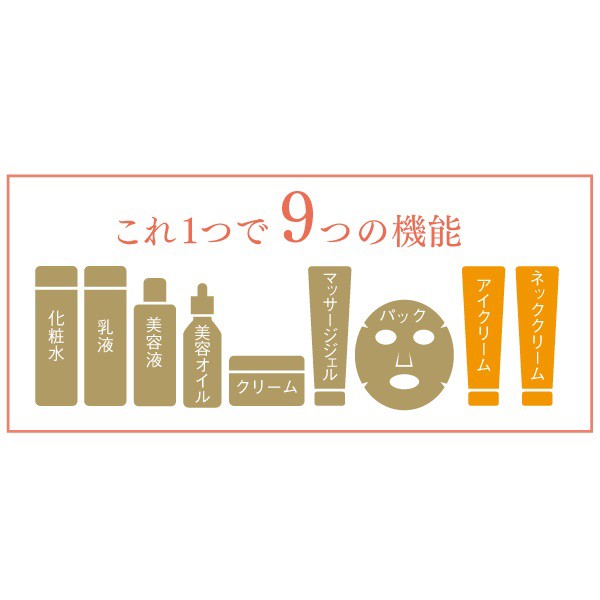 これ1つで 9つの機能

化粧水

乳液

美容液

美容オイル

クリーム

マッサージジェル

パック

アイクリーム

ネッククリーム